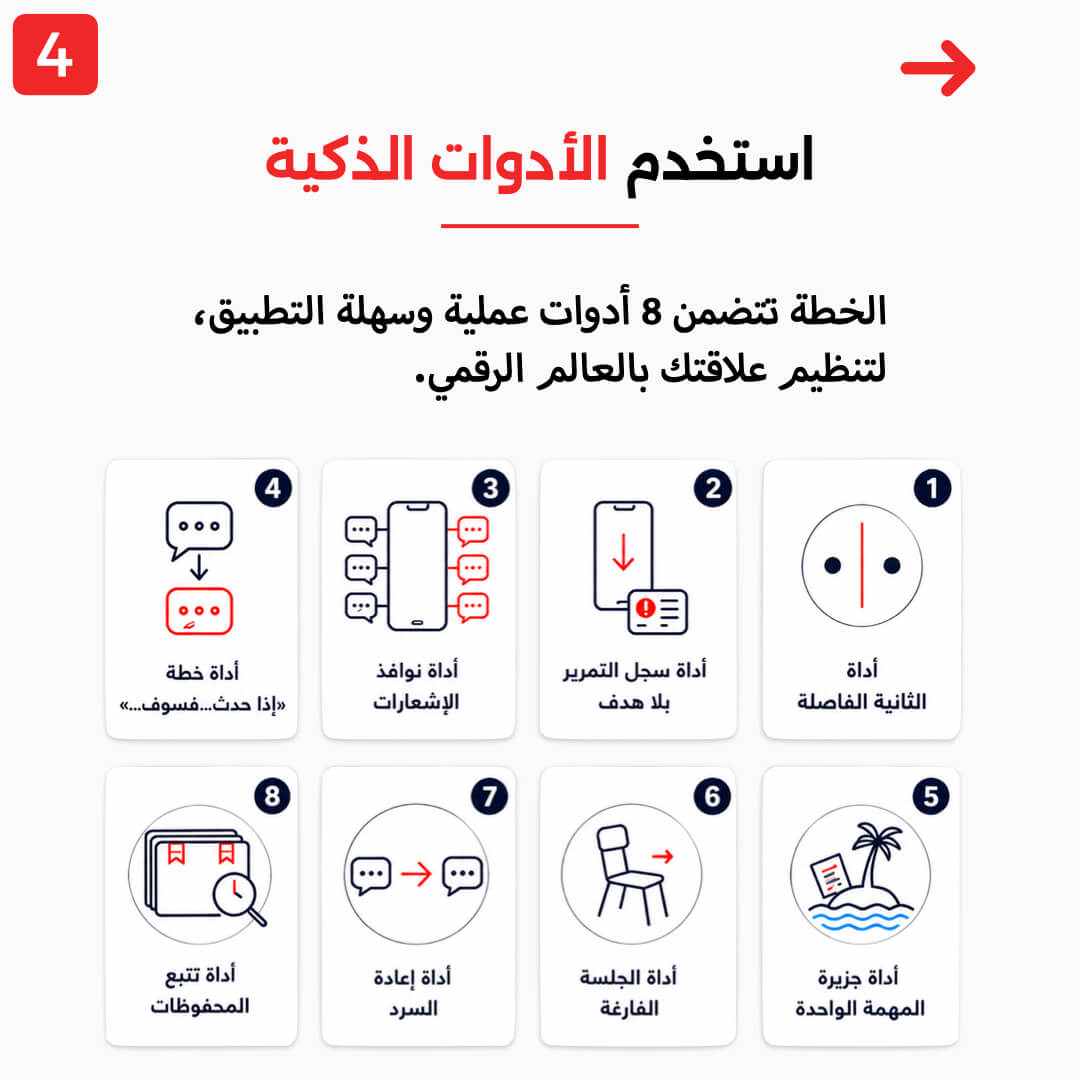 4

استخدم الأدوات الذكية

الخطة تتضمن 8 أدوات عملية وسهلة التطبيق، لتنظيم علاقتك بالعالم الرقمي.

1
أداة الثانية الفاصلة

2
أداة سجل التمرير بلا هدف

3
أداة نوافذ الإشعارات

4
أداة خطة «إذا حدث...فسوف...»

5
أداة جزيرة المهمة الواحدة

6
أداة الجلسة الفارغة

7
أداة إعادة السرد

8
أداة تتبع المحفوظات